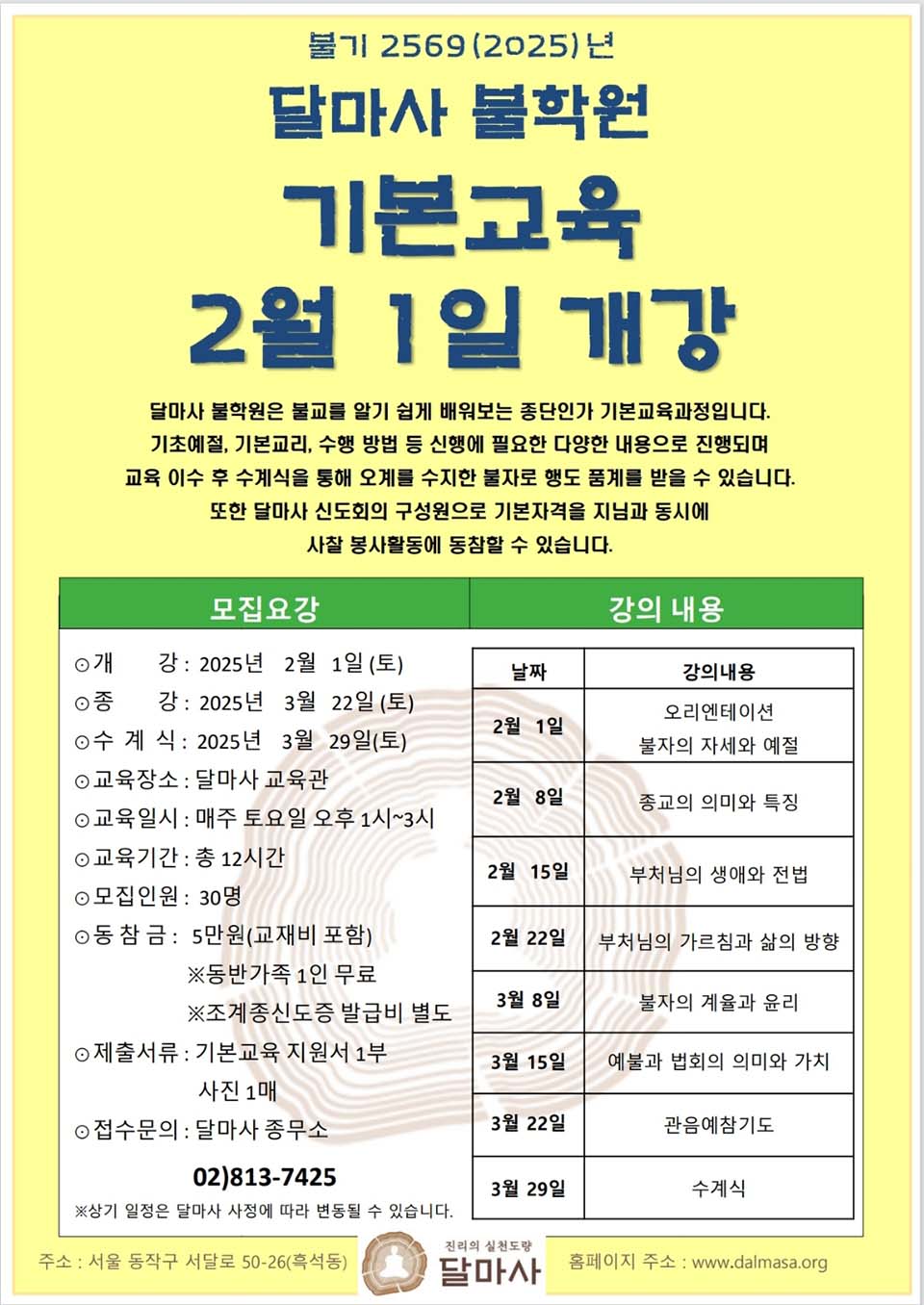 불기 2569(2025)년
달마사 불학원
기본교육
2월 1일 개강

달마사 불학원은 불교를 알기 쉽게 배워보는 종단인가 기본교육과정입니다. 기초예절, 기본교리, 수행 방법 등 신행에 필요한 다양한 내용으로 진행되며 교육 이수 후 수계식을 통해 오계를 수지한 불자로 행도 품계를 받을 수 있습니다. 또한 달마사 신도회의 구성원으로 기본자격을 지님과 동시에 사찰 봉사활동에 동참할 수 있습니다.

모집요강

⊙개 강 : 2025년 2월 1일 (토)
⊙종 강 : 2025년 3월 22일 (토)
⊙수 계 식 : 2025년 3월 29일(토)
⊙교육장소 : 달마사 교육관
⊙교육일시 : 매주 토요일 오후 1시~3시
⊙교육기간 : 총 12시간
⊙모집인원 : 30명
⊙동 참 금 : 5만원(교재비 포함)
※동반가족 1인 무료
※조계종신도증 발급비 별도
⊙제출서류 : 기본교육 지원서 1부
사진 1매
⊙접수문의 : 달마사 종무소
02)813-7425
※상기 일정은 달마사 사정에 따라 변동될 수 있습니다.

강의 내용

| 날짜 | 강의내용 |
|---|---|
| 2월 1일 | 오리엔테이션 불자의 자세와 예절 |
| 2월 8일 | 종교의 의미와 특징 |
| 2월 15일 | 부처님의 생애와 전법 |
| 2월 22일 | 부처님의 가르침과 삶의 방향 |
| 3월 8일 | 불자의 계율과 윤리 |
| 3월 15일 | 예불과 법회의 의미와 가치 |
| 3월 22일 | 관음예참기도 |
| 3월 29일 | 수계식 |

주소 : 서울 동작구 서달로 50-26(흑석동)
진리의 실천도량
달마사
홈페이지 주소 : www.dalmasa.org